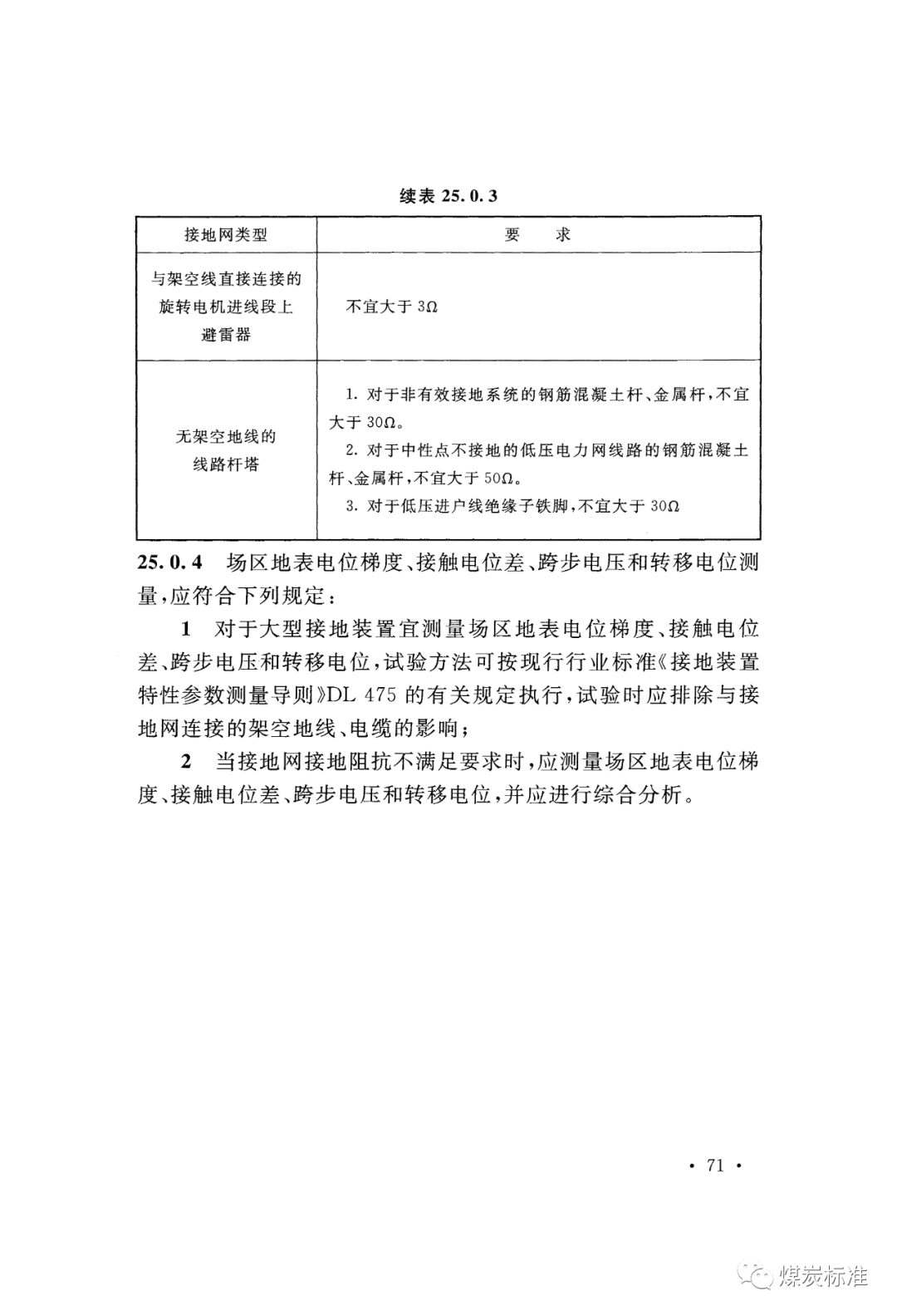 续表 25.0.3

| 接地网类型 | 要　求 |
|---|---|
| 与架空线直接连接的旋转电机进线段上避雷器 | 不宜大于 3Ω |
| 无架空地线的线路杆塔 | 1. 对于非有效接地系统的钢筋混凝土杆、金属杆，不宜大于 30Ω。 2. 对于中性点不接地的低压电力网线路的钢筋混凝土杆、金属杆，不宜大于 50Ω。 3. 对于低压进户线绝缘子铁脚，不宜大于 30Ω |

25.0.4　场区地表电位梯度、接触电位差、跨步电压和转移电位测量，应符合下列规定：

1　对于大型接地装置宜测量场区地表电位梯度、接触电位差、跨步电压和转移电位，试验方法可按现行行业标准《接地装置特性参数测量导则》DL 475 的有关规定执行，试验时应排除与接地网连接的架空地线、电缆的影响；

2　当接地网接地阻抗不满足要求时，应测量场区地表电位梯度、接触电位差、跨步电压和转移电位，并应进行综合分析。

· 71 ·

煤炭标准